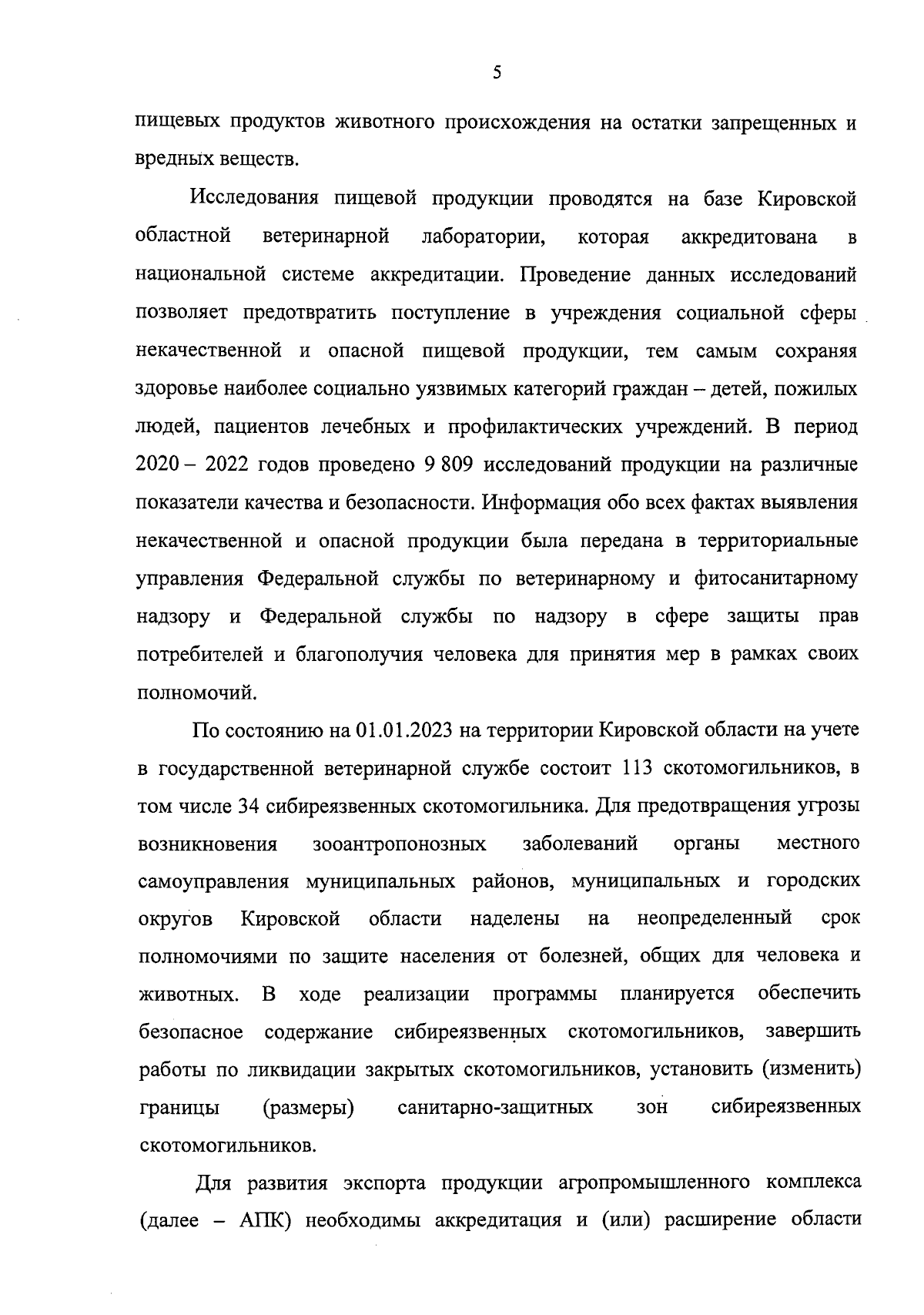 5

пищевых продуктов животного происхождения на остатки запрещенных и вредных веществ.

Исследования пищевой продукции проводятся на базе Кировской областной ветеринарной лаборатории, которая аккредитована в национальной системе аккредитации. Проведение данных исследований позволяет предотвратить поступление в учреждения социальной сферы некачественной и опасной пищевой продукции, тем самым сохраняя здоровье наиболее социально уязвимых категорий граждан – детей, пожилых людей, пациентов лечебных и профилактических учреждений. В период 2020 – 2022 годов проведено 9 809 исследований продукции на различные показатели качества и безопасности. Информация обо всех фактах выявления некачественной и опасной продукции была передана в территориальные управления Федеральной службы по ветеринарному и фитосанитарному надзору и Федеральной службы по надзору в сфере защиты прав потребителей и благополучия человека для принятия мер в рамках своих полномочий.

По состоянию на 01.01.2023 на территории Кировской области на учете в государственной ветеринарной службе состоит 113 скотомогильников, в том числе 34 сибиреязвенных скотомогильника. Для предотвращения угрозы возникновения зооантропонозных заболеваний органы местного самоуправления муниципальных районов, муниципальных и городских округов Кировской области наделены на неопределенный срок полномочиями по защите населения от болезней, общих для человека и животных. В ходе реализации программы планируется обеспечить безопасное содержание сибиреязвенных скотомогильников, завершить работы по ликвидации закрытых скотомогильников, установить (изменить) границы (размеры) санитарно-защитных зон сибиреязвенных скотомогильников.

Для развития экспорта продукции агропромышленного комплекса (далее – АПК) необходимы аккредитация и (или) расширение области